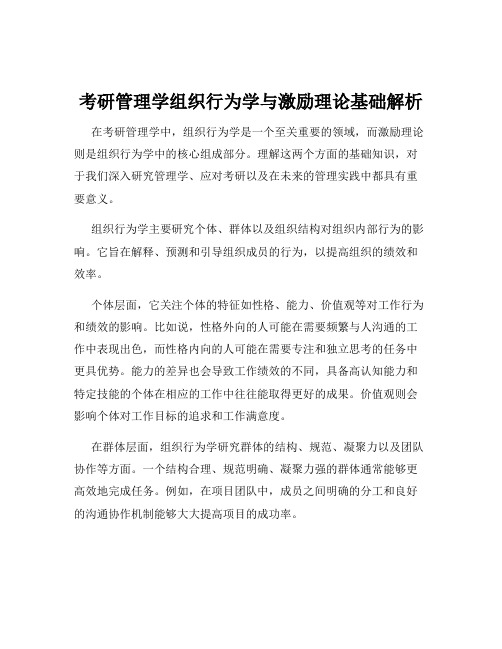 考研管理学组织行为学与激励理论基础解析

在考研管理学中，组织行为学是一个至关重要的领域，而激励理论则是组织行为学中的核心组成部分。理解这两个方面的基础知识，对于我们深入研究管理学、应对考研以及在未来的管理实践中都具有重要意义。

组织行为学主要研究个体、群体以及组织结构对组织内部行为的影响。它旨在解释、预测和引导组织成员的行为，以提高组织的绩效和效率。

个体层面，它关注个体的特征如性格、能力、价值观等对工作行为和绩效的影响。比如说，性格外向的人可能在需要频繁与人沟通的工作中表现出色，而性格内向的人可能在需要专注和独立思考的任务中更具优势。能力的差异也会导致工作绩效的不同，具备高认知能力和特定技能的个体在相应的工作中往往能取得更好的成果。价值观则会影响个体对工作目标的追求和工作满意度。

在群体层面，组织行为学研究群体的结构、规范、凝聚力以及团队协作等方面。一个结构合理、规范明确、凝聚力强的群体通常能够更高效地完成任务。例如，在项目团队中，成员之间明确的分工和良好的沟通协作机制能够大大提高项目的成功率。